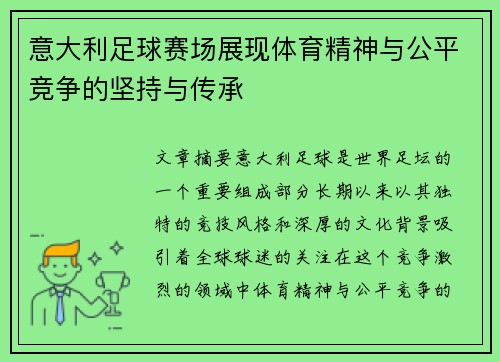 意大利足球赛场展现体育精神与公平竞争的坚持与传承

文章摘要意大利足球是世界足坛的一个重要组成部分长期以来以其独特的竞技风格和深厚的文化背景吸引着全球球迷的关注在这个竞争激烈的领域中体育精神与公平竞争的